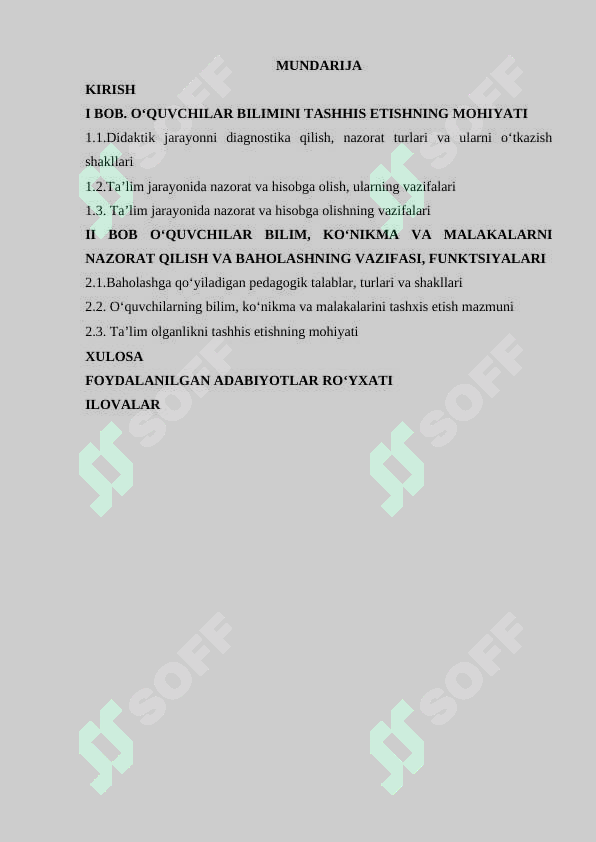 MUNDARIJA

KIRISH

I BOB. O‘QUVCHILAR BILIMINI TASHHIS ETISHNING MOHIYATI

1.1.Didaktik jarayonni diagnostika qilish, nazorat turlari va ularni o‘tkazish shakllari

1.2.Ta’lim jarayonida nazorat va hisobga olish, ularning vazifalari

1.3. Ta’lim jarayonida nazorat va hisobga olishning vazifalari

II BOB O‘QUVCHILAR BILIM, KO‘NIKMA VA MALAKALARNI NAZORAT QILISH VA BAHOLASHNING VAZIFASI, FUNKTSIYALARI

2.1.Baholashga qo‘yiladigan pedagogik talablar, turlari va shakllari

2.2. O‘quvchilarning bilim, ko‘nikma va malakalarini tashxis etish mazmuni

2.3. Ta’lim olganlikni tashhis etishning mohiyati

XULOSA

FOYDALANILGAN ADABIYOTLAR RO‘YXATI

ILOVALAR

SOFF SOFF SOFF SOFF SOFF SOFF